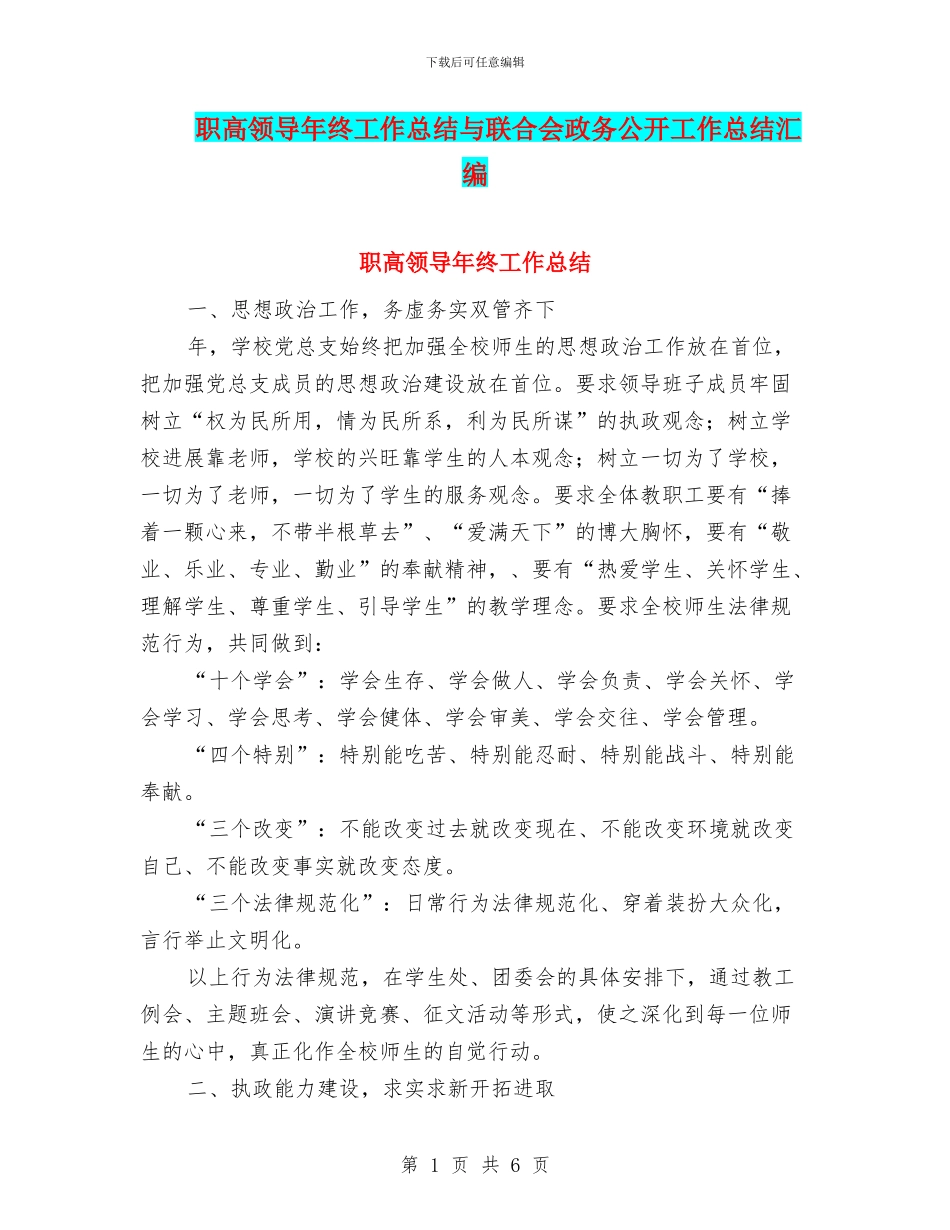 下载后可任意编辑

职高领导年终工作总结与联合会政务公开工作总结汇编

职高领导年终工作总结

一、思想政治工作，务虚务实双管齐下

年，学校党总支始终把加强全校师生的思想政治工作放在首位，把加强党总支成员的思想政治建设放在首位。要求领导班子成员牢固树立“权为民所用，情为民所系，利为民所谋”的执政观念；树立学校进展靠老师，学校的兴旺靠学生的人本观念；树立一切为了学校，一切为了老师，一切为了学生的服务观念。要求全体教职工要有“捧着一颗心来，不带半根草去”、“爱满天下”的博大胸怀，要有“敬业、乐业、专业、勤业”的奉献精神，、要有“热爱学生、关怀学生、理解学生、尊重学生、引导学生”的教学理念。要求全校师生法律规范行为，共同做到：

“十个学会”：学会生存、学会做人、学会负责、学会关怀、学会学习、学会思考、学会健体、学会审美、学会交往、学会管理。

“四个特别”：特别能吃苦、特别能忍耐、特别能战斗、特别能奉献。

“三个改变”：不能改变过去就改变现在、不能改变环境就改变自己、不能改变事实就改变态度。

“三个法律规范化”：日常行为法律规范化、穿着装扮大众化，言行举止文明化。

以上行为法律规范，在学生处、团委会的具体安排下，通过教工例会、主题班会、演讲竞赛、征文活动等形式，使之深化到每一位师生的心中，真正化作全校师生的自觉行动。

二、执政能力建设，求实求新开拓进取

第 1 页 共 6 页